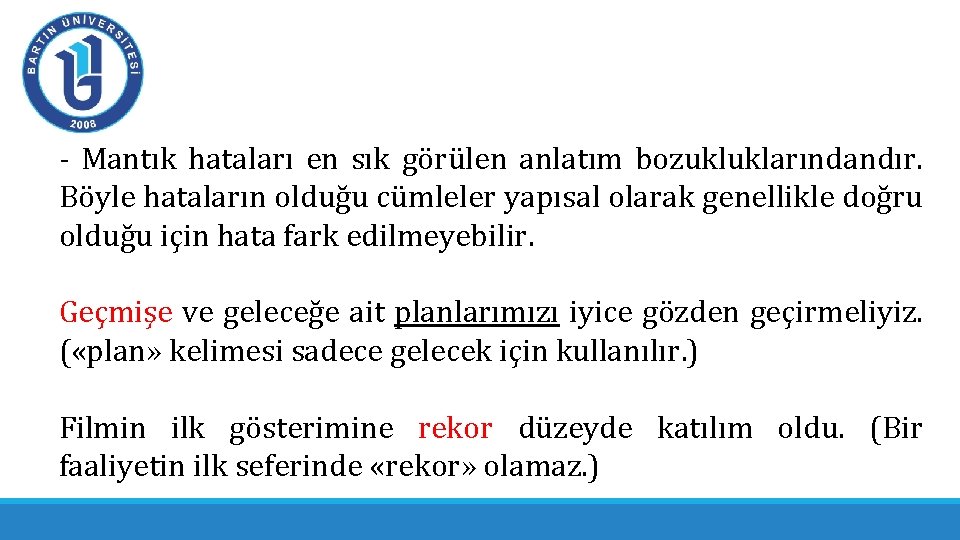 BARTIN ÜNİVERSİTESİ
2008

- Mantık hataları en sık görülen anlatım bozukluklarındandır. Böyle hataların olduğu cümleler yapısal olarak genellikle doğru olduğu için hata fark edilmeyebilir.

Geçmişe ve geleceğe ait planlarımızı iyice gözden geçirmeliyiz. («plan» kelimesi sadece gelecek için kullanılır.)

Filmin ilk gösterimine rekor düzeyde katılım oldu. (Bir faaliyetin ilk seferinde «rekor» olamaz.)